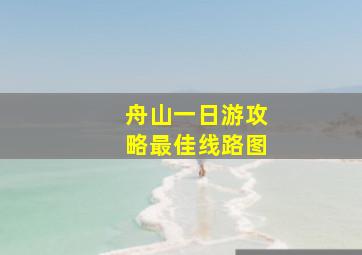 舟山一日游攻略最佳线路图